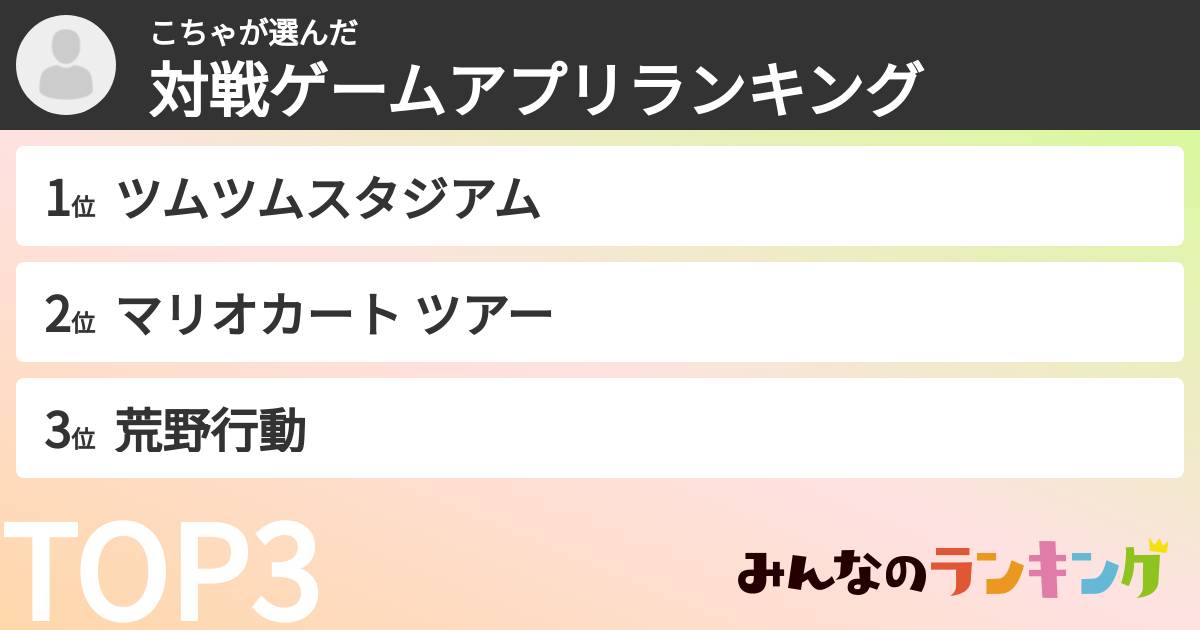 こちゃが選んだ
対戦ゲームアプリランキング

1位 ツムツムスタジアム

2位 マリオカート ツアー

3位 荒野行動

TOP3

みんなのランキング